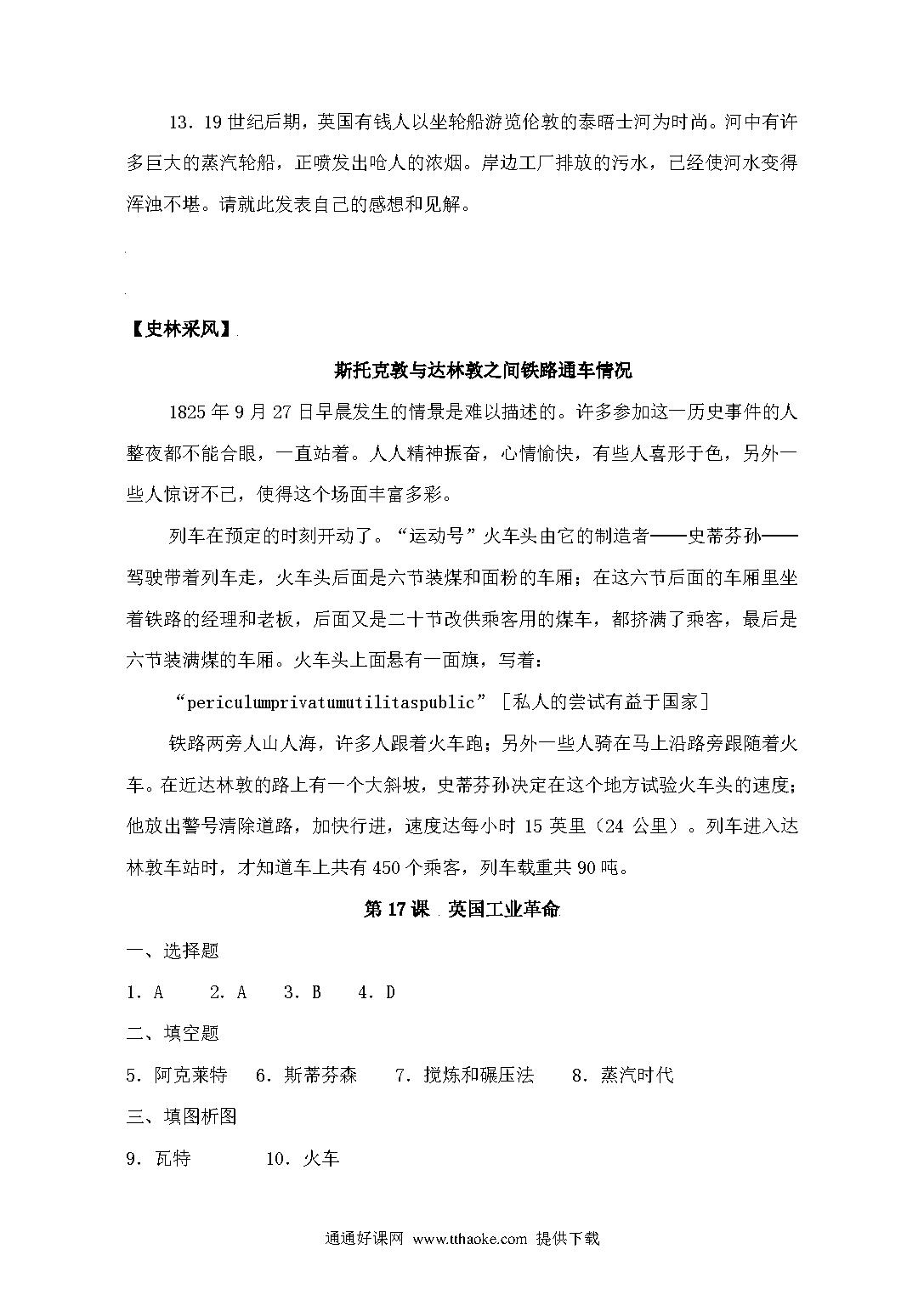 13．19世纪后期，英国有钱人以坐轮船游览伦敦的泰晤士河为时尚。河中有许多巨大的蒸汽轮船，正喷发出呛人的浓烟。岸边工厂排放的污水，已经使河水变得浑浊不堪。请就此发表自己的感想和见解。

【史林采风】

斯托克敦与达林敦之间铁路通车情况

1825年9月27日早晨发生的情景是难以描述的。许多参加这一历史事件的人整夜都不能合眼，一直站着。人人精神振奋，心情愉快，有些人喜形于色，另外一些人惊讶不已，使得这个场面丰富多彩。

列车在预定的时刻开动了。“运动号”火车头由它的制造者——史蒂芬孙——驾驶带着列车走，火车头后面是六节装煤和面粉的车厢；在这六节后面的车厢里坐着铁路的经理和老板，后面又是二十节改供乘客用的煤车，都挤满了乘客，最后是六节装满煤的车厢。火车头上面悬有一面旗，写着：

“periculumprivatumutilitaspublic”［私人的尝试有益于国家］

铁路两旁人山人海，许多人跟着火车跑；另外一些人骑在马上沿路旁跟随着火车。在近达林敦的路上有一个大斜坡，史蒂芬孙决定在这个地方试验火车头的速度；他放出警号清除道路，加快行进，速度达每小时15英里（24公里）。列车进入达林敦车站时，才知道车上共有450个乘客，列车载重共90吨。

第17课 英国工业革命

一、选择题

1．A　2．A　3．B　4．D

二、填空题

5．阿克莱特　6．斯蒂芬森　7．搅炼和碾压法　8．蒸汽时代

三、填图析图

9．瓦特　10．火车

通通好课网 www.tthaoke.com 提供下载